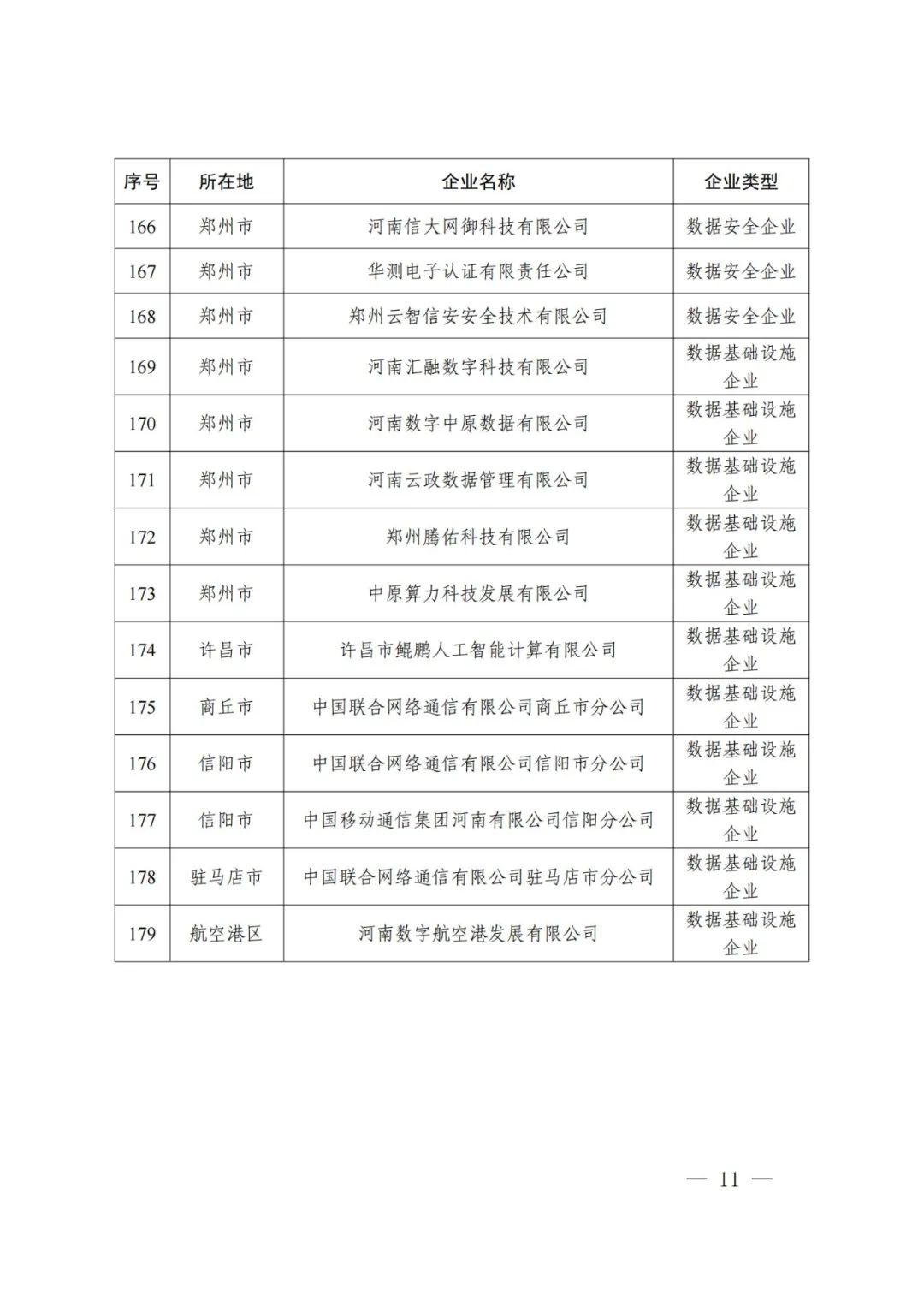 | 序号 | 所在地 | 企业名称 | 企业类型 |
|---|---|---|---|
| 166 | 郑州市 | 河南信大网御科技有限公司 | 数据安全企业 |
| 167 | 郑州市 | 华测电子认证有限责任公司 | 数据安全企业 |
| 168 | 郑州市 | 郑州云智信安安全技术有限公司 | 数据安全企业 |
| 169 | 郑州市 | 河南汇融数字科技有限公司 | 数据基础设施企业 |
| 170 | 郑州市 | 河南数字中原数据有限公司 | 数据基础设施企业 |
| 171 | 郑州市 | 河南云政数据管理有限公司 | 数据基础设施企业 |
| 172 | 郑州市 | 郑州腾佑科技有限公司 | 数据基础设施企业 |
| 173 | 郑州市 | 中原算力科技发展有限公司 | 数据基础设施企业 |
| 174 | 许昌市 | 许昌市鲲鹏人工智能计算有限公司 | 数据基础设施企业 |
| 175 | 商丘市 | 中国联合网络通信有限公司商丘市分公司 | 数据基础设施企业 |
| 176 | 信阳市 | 中国联合网络通信有限公司信阳市分公司 | 数据基础设施企业 |
| 177 | 信阳市 | 中国移动通信集团河南有限公司信阳分公司 | 数据基础设施企业 |
| 178 | 驻马店市 | 中国联合网络通信有限公司驻马店市分公司 | 数据基础设施企业 |
| 179 | 航空港区 | 河南数字航空港发展有限公司 | 数据基础设施企业 |

— 11 —